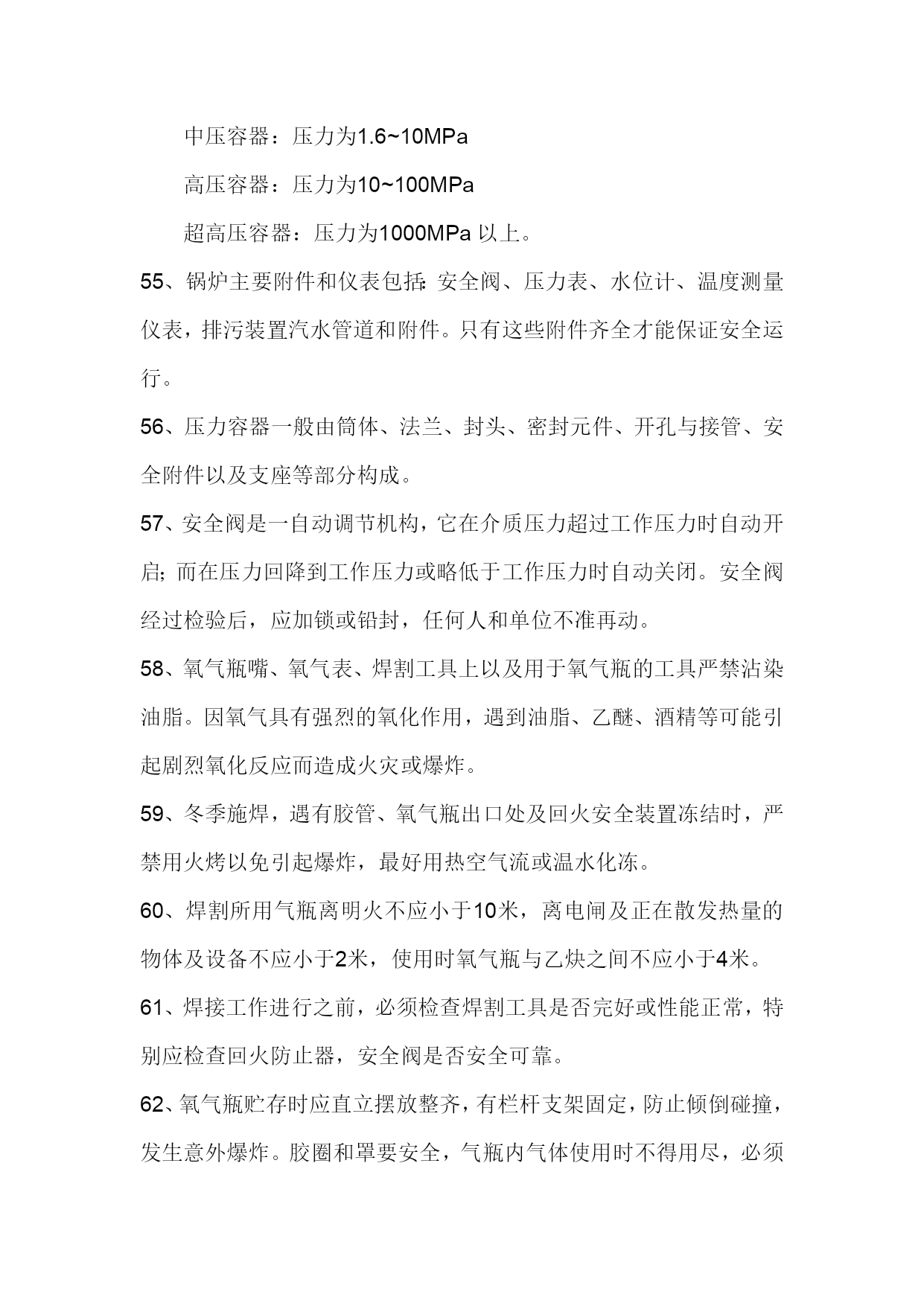 中压容器：压力为1.6~10MPa

高压容器：压力为10~100MPa

超高压容器：压力为1000MPa 以上。

55、锅炉主要附件和仪表包括：安全阀、压力表、水位计、温度测量仪表，排污装置汽水管道和附件。只有这些附件齐全才能保证安全运行。

56、压力容器一般由筒体、法兰、封头、密封元件、开孔与接管、安全附件以及支座等部分构成。

57、安全阀是一自动调节机构，它在介质压力超过工作压力时自动开启；而在压力回降到工作压力或略低于工作压力时自动关闭。安全阀经过检验后，应加锁或铅封，任何人和单位不准再动。

58、氧气瓶嘴、氧气表、焊割工具上以及用于氧气瓶的工具严禁沾染油脂。因氧气具有强烈的氧化作用，遇到油脂、乙醚、酒精等可能引起剧烈氧化反应而造成火灾或爆炸。

59、冬季施焊，遇有胶管、氧气瓶出口处及回火安全装置冻结时，严禁用火烤以免引起爆炸，最好用热空气流或温水化冻。

60、焊割所用气瓶离明火不应小于10米，离电闸及正在散发热量的物体及设备不应小于2米，使用时氧气瓶与乙炔之间不应小于4米。

61、焊接工作进行之前，必须检查焊割工具是否完好或性能正常，特别应检查回火防止器，安全阀是否安全可靠。

62、氧气瓶贮存时应直立摆放整齐，有栏杆支架固定，防止倾倒碰撞，发生意外爆炸。胶圈和罩要安全，气瓶内气体使用时不得用尽，必须